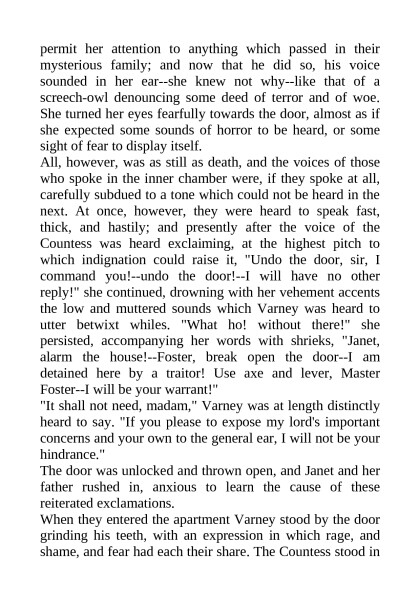 permit her attention to anything which passed in their mysterious family; and now that he did so, his voice sounded in her ear--she knew not why--like that of a screech-owl denouncing some deed of terror and of woe. She turned her eyes fearfully towards the door, almost as if she expected some sounds of horror to be heard, or some sight of fear to display itself.
All, however, was as still as death, and the voices of those who spoke in the inner chamber were, if they spoke at all, carefully subdued to a tone which could not be heard in the next. At once, however, they were heard to speak fast, thick, and hastily; and presently after the voice of the Countess was heard exclaiming, at the highest pitch to which indignation could raise it, "Undo the door, sir, I command you!--undo the door!--I will have no other reply!" she continued, drowning with her vehement accents the low and muttered sounds which Varney was heard to utter betwixt whiles. "What ho! without there!" she persisted, accompanying her words with shrieks, "Janet, alarm the house!--Foster, break open the door--I am detained here by a traitor! Use axe and lever, Master Foster--I will be your warrant!"
"It shall not need, madam," Varney was at length distinctly heard to say. "If you please to expose my lord's important concerns and your own to the general ear, I will not be your hindrance."
The door was unlocked and thrown open, and Janet and her father rushed in, anxious to learn the cause of these reiterated exclamations.
When they entered the apartment Varney stood by the door grinding his teeth, with an expression in which rage, and shame, and fear had each their share. The Countess stood in